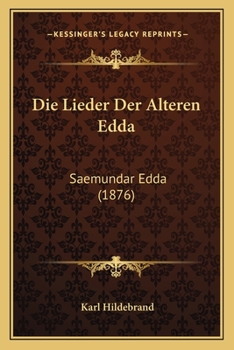 —KESSINGER'S LEGACY REPRINTS—

Die Lieder Der Alteren Edda

Saemundar Edda (1876)

Karl Hildebrand